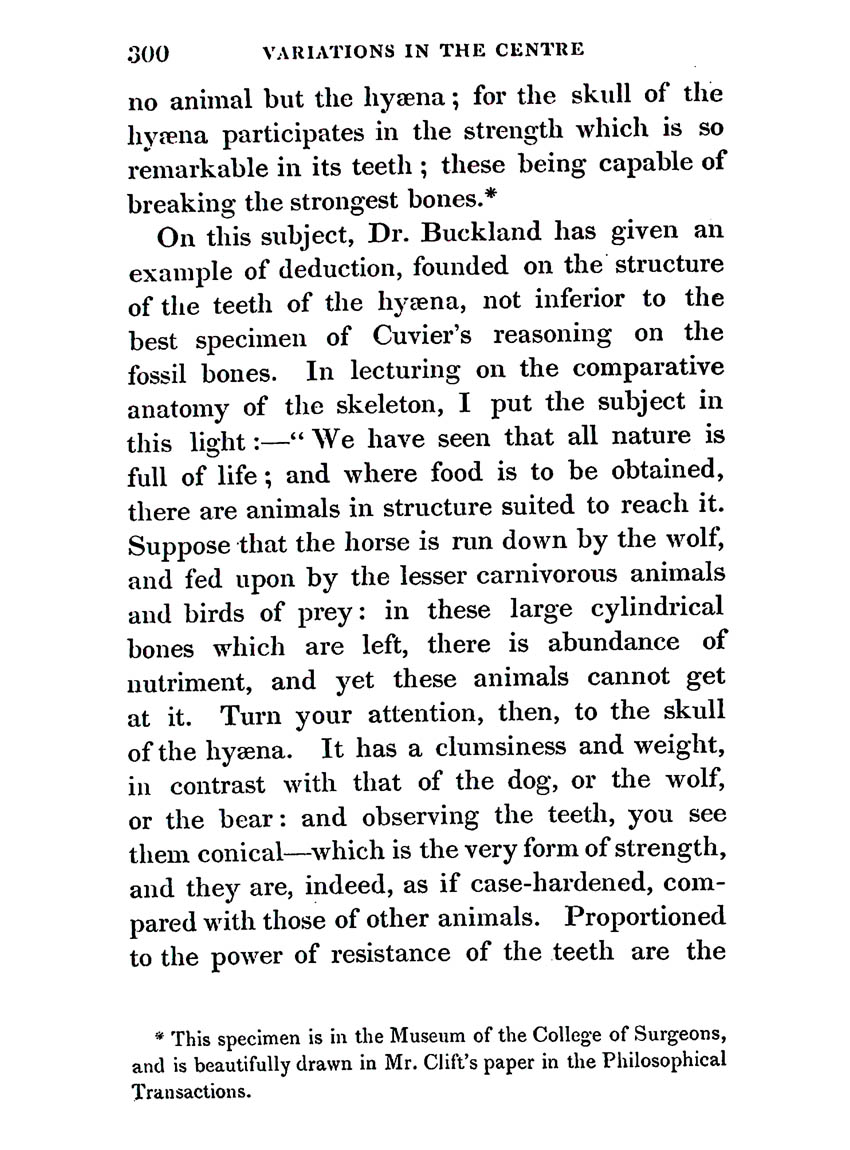 300 VARIATIONS IN THE CENTRE

no animal but the hyæna; for the skull of the hyæna participates in the strength which is so remarkable in its teeth; these being capable of breaking the strongest bones.*

On this subject, Dr. Buckland has given an example of deduction, founded on the structure of the teeth of the hyæna, not inferior to the best specimen of Cuvier's reasoning on the fossil bones. In lecturing on the comparative anatomy of the skeleton, I put the subject in this light:—"We have seen that all nature is full of life; and where food is to be obtained, there are animals in structure suited to reach it. Suppose that the horse is run down by the wolf, and fed upon by the lesser carnivorous animals and birds of prey: in these large cylindrical bones which are left, there is abundance of nutriment, and yet these animals cannot get at it. Turn your attention, then, to the skull of the hyæna. It has a clumsiness and weight, in contrast with that of the dog, or the wolf, or the bear: and observing the teeth, you see them conical—which is the very form of strength, and they are, indeed, as if case-hardened, compared with those of other animals. Proportioned to the power of resistance of the teeth are the

* This specimen is in the Museum of the College of Surgeons, and is beautifully drawn in Mr. Clift's paper in the Philosophical Transactions.